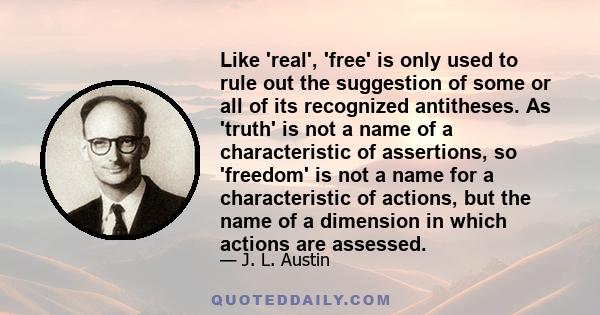 Like 'real', 'free' is only used to rule out the suggestion of some or all of its recognized antitheses. As 'truth' is not a name of a characteristic of assertions, so 'freedom' is not a name for a characteristic of actions, but the name of a dimension in which actions are assessed.
— J. L. Austin

QUOTEDDAILY.COM